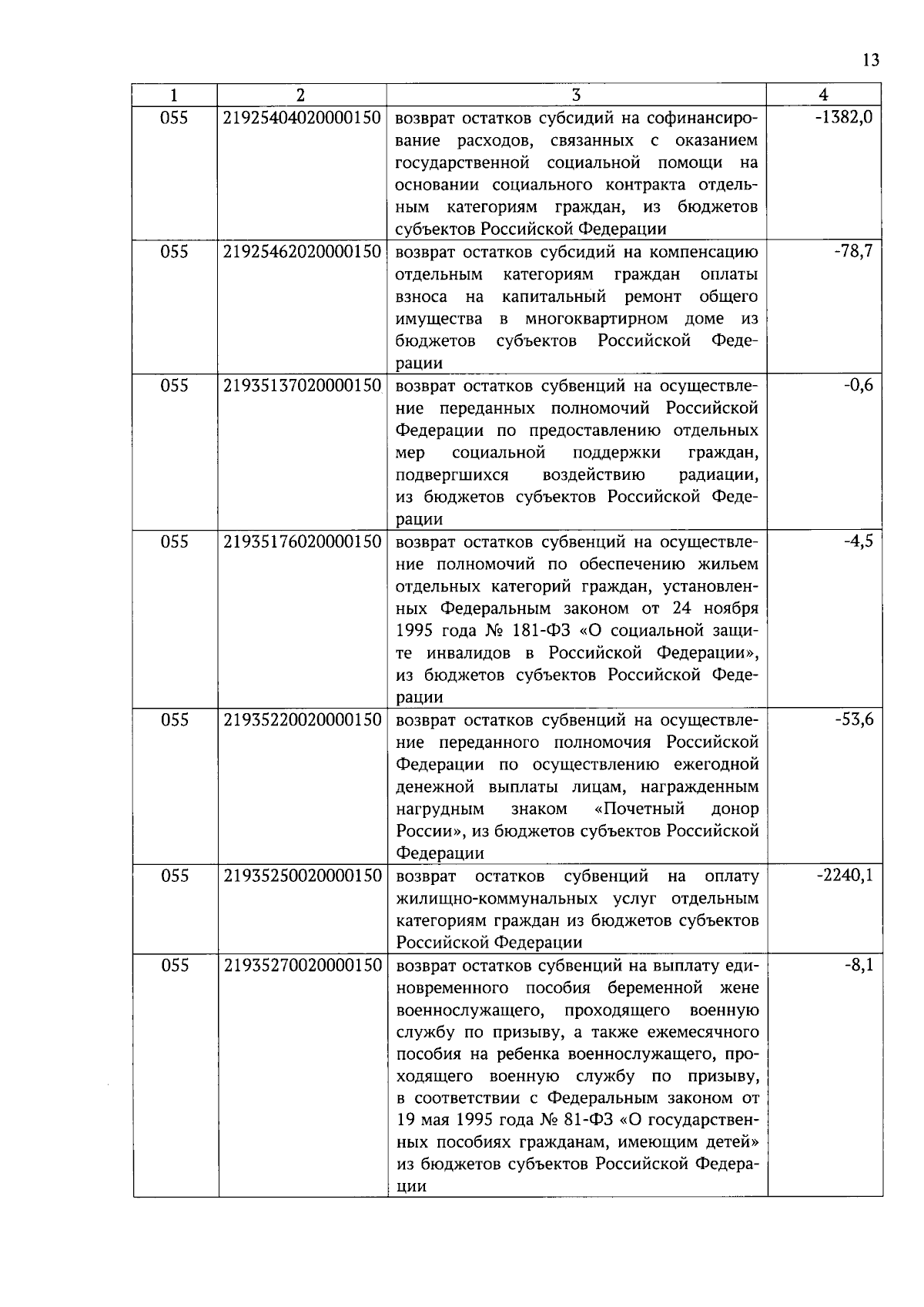 13

| 1 | 2 | 3 | 4 |
|---|---|---|---|
| 055 | 21925404020000150 | возврат остатков субсидий на софинансирование расходов, связанных с оказанием государственной социальной помощи на основании социального контракта отдельным категориям граждан, из бюджетов субъектов Российской Федерации | -1382,0 |
| 055 | 21925462020000150 | возврат остатков субсидий на компенсацию отдельным категориям граждан оплаты взноса на капитальный ремонт общего имущества в многоквартирном доме из бюджетов субъектов Российской Федерации | -78,7 |
| 055 | 21935137020000150 | возврат остатков субвенций на осуществление переданных полномочий Российской Федерации по предоставлению отдельных мер социальной поддержки граждан, подвергшихся воздействию радиации, из бюджетов субъектов Российской Федерации | -0,6 |
| 055 | 21935176020000150 | возврат остатков субвенций на осуществление полномочий по обеспечению жильем отдельных категорий граждан, установленных Федеральным законом от 24 ноября 1995 года № 181-ФЗ «О социальной защите инвалидов в Российской Федерации», из бюджетов субъектов Российской Федерации | -4,5 |
| 055 | 21935220020000150 | возврат остатков субвенций на осуществление переданного полномочия Российской Федерации по осуществлению ежегодной денежной выплаты лицам, награжденным нагрудным знаком «Почетный донор России», из бюджетов субъектов Российской Федерации | -53,6 |
| 055 | 21935250020000150 | возврат остатков субвенций на оплату жилищно-коммунальных услуг отдельным категориям граждан из бюджетов субъектов Российской Федерации | -2240,1 |
| 055 | 21935270020000150 | возврат остатков субвенций на выплату единовременного пособия беременной жене военнослужащего, проходящего военную службу по призыву, а также ежемесячного пособия на ребенка военнослужащего, проходящего военную службу по призыву, в соответствии с Федеральным законом от 19 мая 1995 года № 81-ФЗ «О государственных пособиях гражданам, имеющим детей» из бюджетов субъектов Российской Федерации | -8,1 |